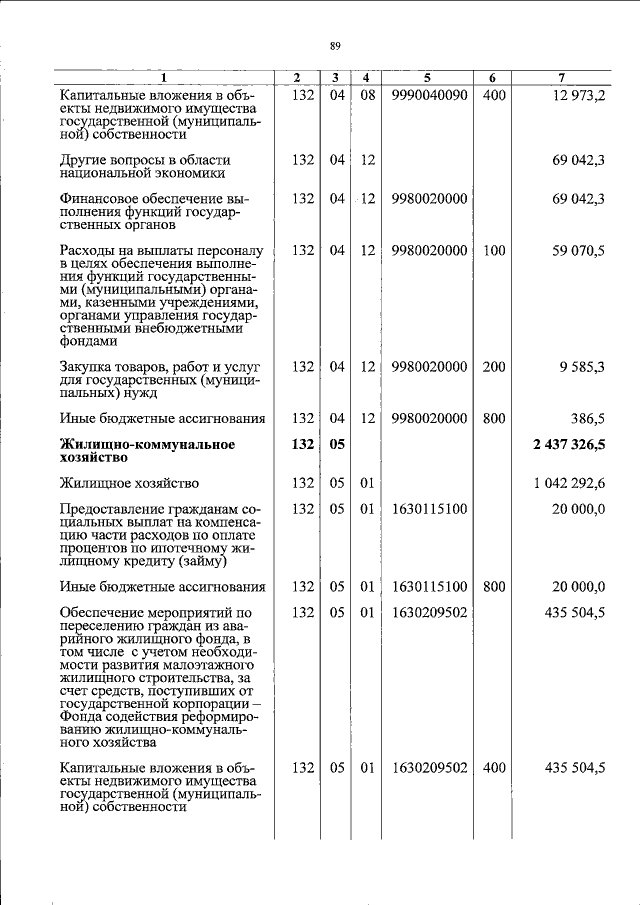 89

| 1 | 2 | 3 | 4 | 5 | 6 | 7 |
|---|---|---|---|---|---|---|
| Капитальные вложения в объекты недвижимого имущества государственной (муниципальной) собственности | 132 | 04 | 08 | 9990040090 | 400 | 12 973,2 |
| Другие вопросы в области национальной экономики | 132 | 04 | 12 | | | 69 042,3 |
| Финансовое обеспечение выполнения функций государственных органов | 132 | 04 | 12 | 9980020000 | | 69 042,3 |
| Расходы на выплаты персоналу в целях обеспечения выполнения функций государственными (муниципальными) органами, казенными учреждениями, органами управления государственными внебюджетными фондами | 132 | 04 | 12 | 9980020000 | 100 | 59 070,5 |
| Закупка товаров, работ и услуг для государственных (муниципальных) нужд | 132 | 04 | 12 | 9980020000 | 200 | 9 585,3 |
| Иные бюджетные ассигнования | 132 | 04 | 12 | 9980020000 | 800 | 386,5 |
| Жилищно-коммунальное хозяйство | 132 | 05 | | | | 2 437 326,5 |
| Жилищное хозяйство | 132 | 05 | 01 | | | 1 042 292,6 |
| Предоставление гражданам социальных выплат на компенсацию части расходов по оплате процентов по ипотечному жилищному кредиту (займу) | 132 | 05 | 01 | 1630115100 | | 20 000,0 |
| Иные бюджетные ассигнования | 132 | 05 | 01 | 1630115100 | 800 | 20 000,0 |
| Обеспечение мероприятий по переселению граждан из аварийного жилищного фонда, в том числе с учетом необходимости развития малоэтажного жилищного строительства, за счет средств, поступивших от государственной корпорации – Фонда содействия реформированию жилищно-коммунального хозяйства | 132 | 05 | 01 | 1630209502 | | 435 504,5 |
| Капитальные вложения в объекты недвижимого имущества государственной (муниципальной) собственности | 132 | 05 | 01 | 1630209502 | 400 | 435 504,5 |